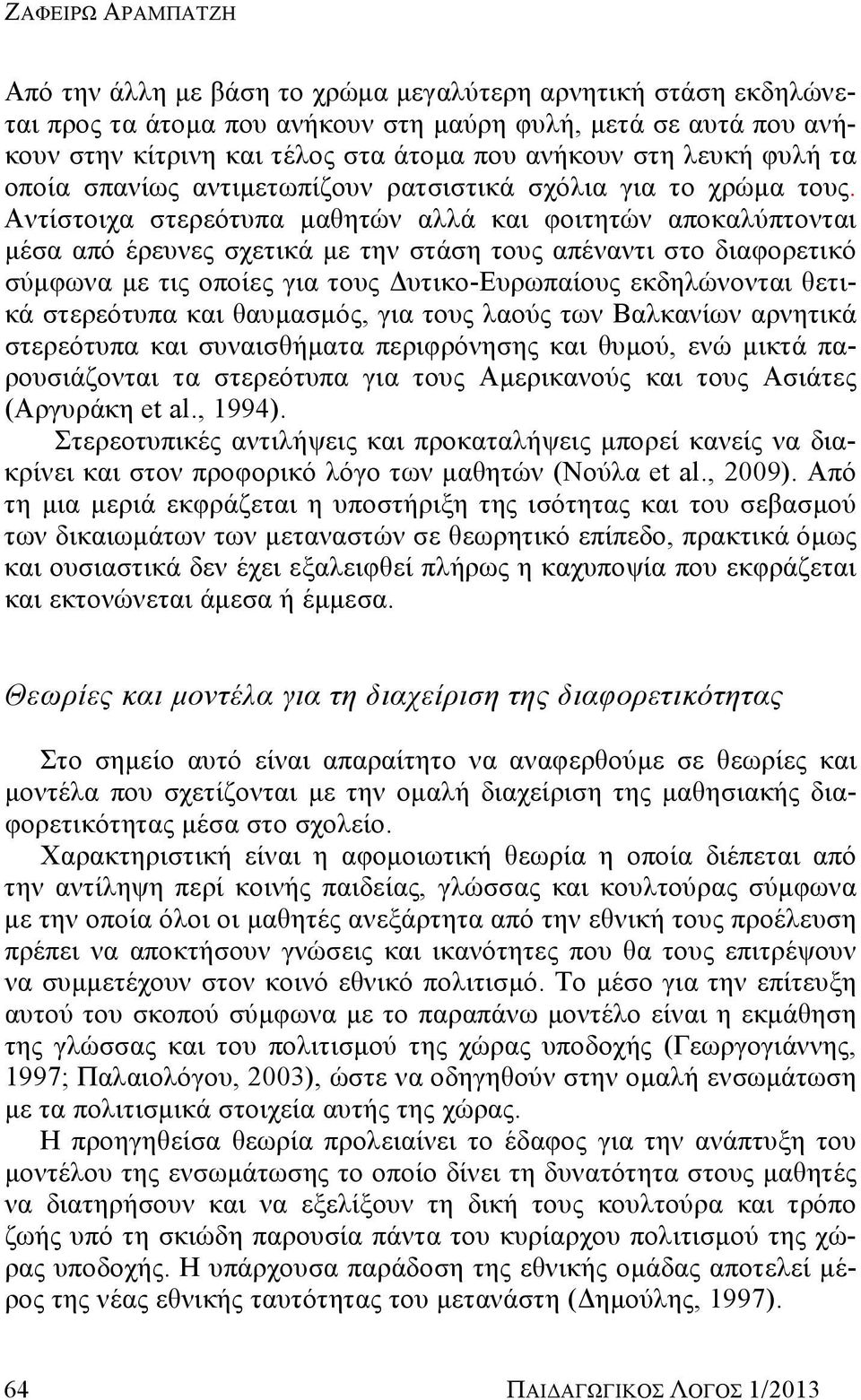 ΖΑΦΕΙΡΩ ΑΡΑΜΠΑΤΖΗ

Από την άλλη με βάση το χρώμα μεγαλύτερη αρνητική στάση εκδηλώνεται προς τα άτομα που ανήκουν στη μαύρη φυλή, μετά σε αυτά που ανήκουν στην κίτρινη και τέλος στα άτομα που ανήκουν στη λευκή φυλή τα οποία σπανίως αντιμετωπίζουν ρατσιστικά σχόλια για το χρώμα τους. Αντίστοιχα στερεότυπα μαθητών αλλά και φοιτητών αποκαλύπτονται μέσα από έρευνες σχετικά με την στάση τους απέναντι στο διαφορετικό σύμφωνα με τις οποίες για τους Δυτικο-Ευρωπαίους εκδηλώνονται θετικά στερεότυπα και θαυμασμός, για τους λαούς των Βαλκανίων αρνητικά στερεότυπα και συναισθήματα περιφρόνησης και θυμού, ενώ μικτά παρουσιάζονται τα στερεότυπα για τους Αμερικανούς και τους Ασιάτες (Αργυράκη et al., 1994).

Στερεοτυπικές αντιλήψεις και προκαταλήψεις μπορεί κανείς να διακρίνει και στον προφορικό λόγο των μαθητών (Νούλα et al., 2009). Από τη μια μεριά εκφράζεται η υποστήριξη της ισότητας και του σεβασμού των δικαιωμάτων των μεταναστών σε θεωρητικό επίπεδο, πρακτικά όμως και ουσιαστικά δεν έχει εξαλειφθεί πλήρως η καχυποψία που εκφράζεται και εκτονώνεται άμεσα ή έμμεσα.

Θεωρίες και μοντέλα για τη διαχείριση της διαφορετικότητας

Στο σημείο αυτό είναι απαραίτητο να αναφερθούμε σε θεωρίες και μοντέλα που σχετίζονται με την ομαλή διαχείριση της μαθησιακής διαφορετικότητας μέσα στο σχολείο.

Χαρακτηριστική είναι η αφομοιωτική θεωρία η οποία διέπεται από την αντίληψη περί κοινής παιδείας, γλώσσας και κουλτούρας σύμφωνα με την οποία όλοι οι μαθητές ανεξάρτητα από την εθνική τους προέλευση πρέπει να αποκτήσουν γνώσεις και ικανότητες που θα τους επιτρέψουν να συμμετέχουν στον κοινό εθνικό πολιτισμό. Το μέσο για την επίτευξη αυτού του σκοπού σύμφωνα με το παραπάνω μοντέλο είναι η εκμάθηση της γλώσσας και του πολιτισμού της χώρας υποδοχής (Γεωργογιάννης, 1997; Παλαιολόγου, 2003), ώστε να οδηγηθούν στην ομαλή ενσωμάτωση με τα πολιτισμικά στοιχεία αυτής της χώρας.

Η προηγηθείσα θεωρία προλειαίνει το έδαφος για την ανάπτυξη του μοντέλου της ενσωμάτωσης το οποίο δίνει τη δυνατότητα στους μαθητές να διατηρήσουν και να εξελίξουν τη δική τους κουλτούρα και τρόπο ζωής υπό τη σκιώδη παρουσία πάντα του κυρίαρχου πολιτισμού της χώρας υποδοχής. Η υπάρχουσα παράδοση της εθνικής ομάδας αποτελεί μέρος της νέας εθνικής ταυτότητας του μετανάστη (Δημούλης, 1997).

64 ΠΑΙΔΑΓΩΓΙΚΟΣ ΛΟΓΟΣ 1/2013